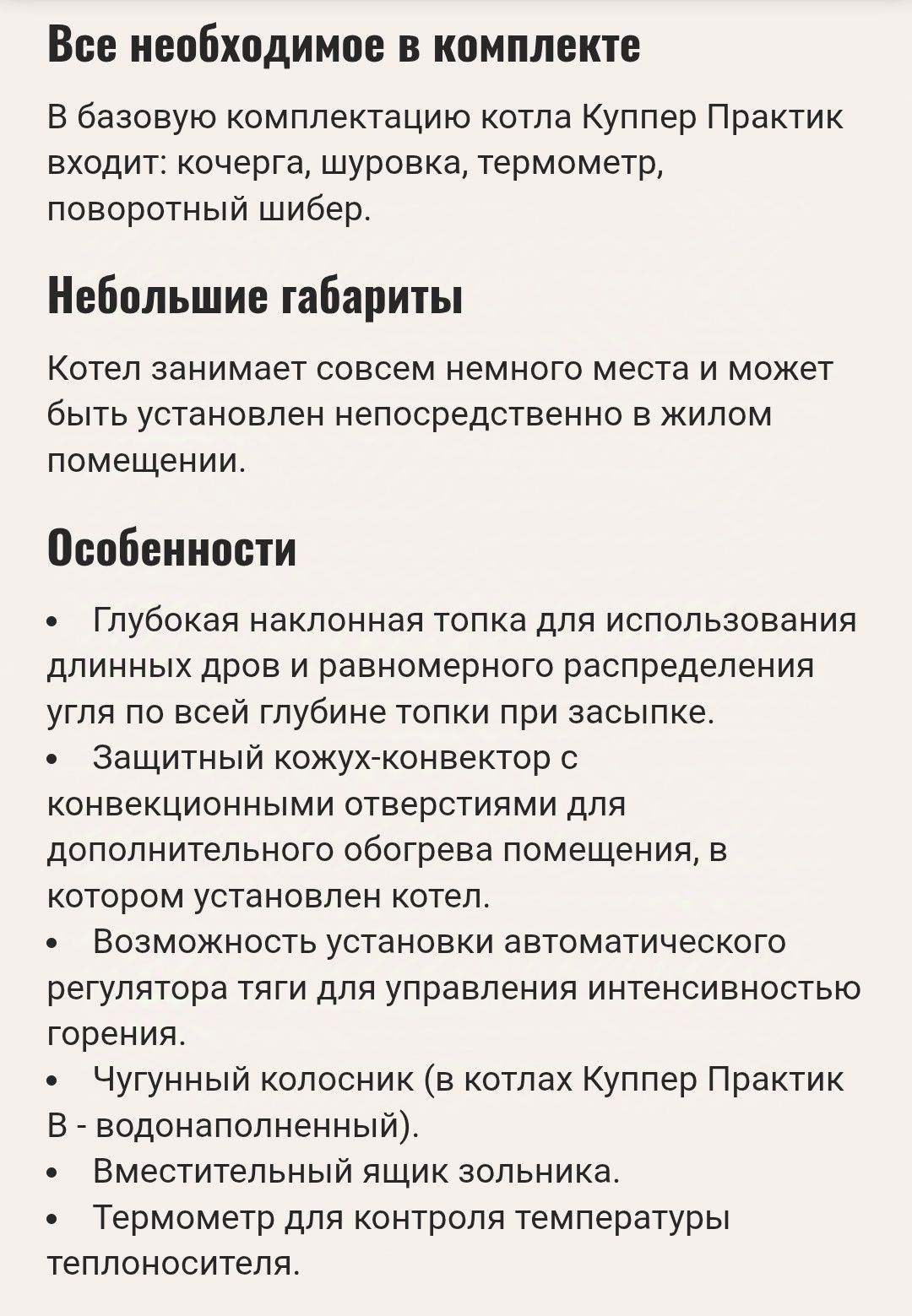 Все необходимое в комплекте

В базовую комплектацию котла Куппер Практик входит: кочерга, шуровка, термометр, поворотный шибер.

Небольшие габариты

Котел занимает совсем немного места и может быть установлен непосредственно в жилом помещении.

Особенности

• Глубокая наклонная топка для использования длинных дров и равномерного распределения угля по всей глубине топки при засыпке.
• Защитный кожух-конвектор с конвекционными отверстиями для дополнительного обогрева помещения, в котором установлен котел.
• Возможность установки автоматического регулятора тяги для управления интенсивностью горения.
• Чугунный колосник (в котлах Куппер Практик В - водонаполненный).
• Вместительный ящик зольника.
• Термометр для контроля температуры теплоносителя.